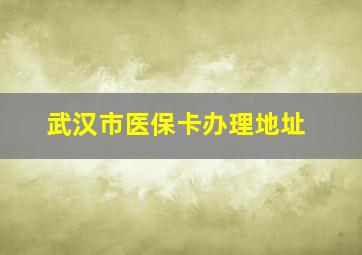 武汉市医保卡办理地址